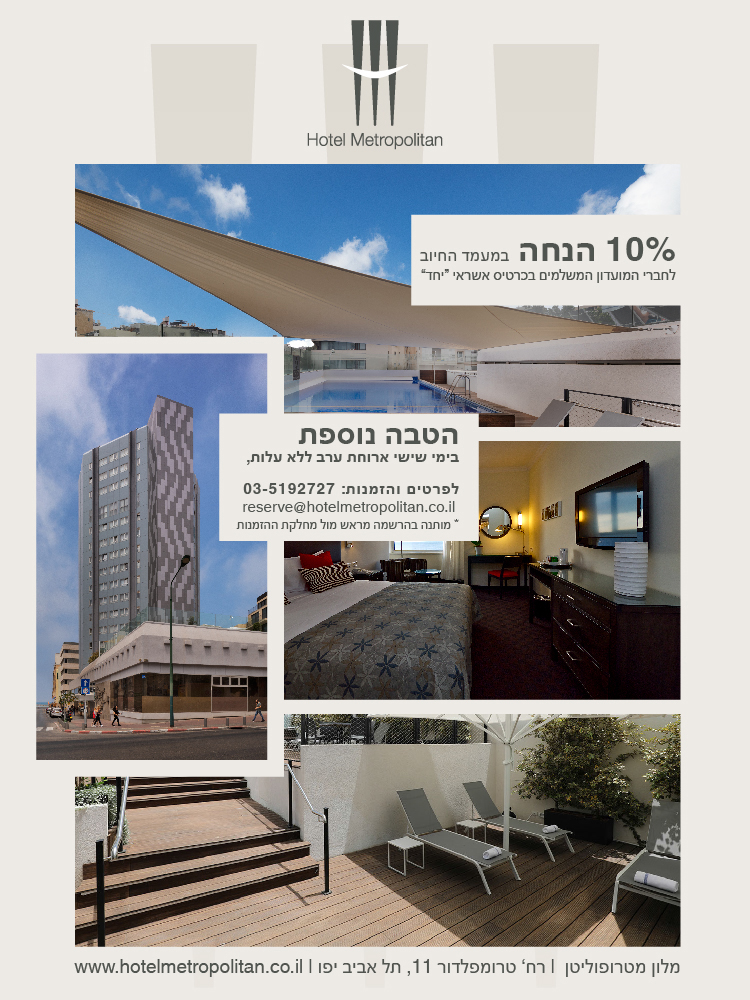 Hotel Metropolitan

10% הנחה במעמד החיוב
לחברי המועדון המשלמים בכרטיס אשראי "יחד"

הטבה נוספת
בימי שישי ארוחת ערב ללא עלות,

לפרטים והזמנות: 03-5192727
reserve@hotelmetropolitan.co.il
* מותנה בהרשמה מראש מול מחלקת ההזמנות

מלון מטרופוליטן | רח' טרומפלדור 11, תל אביב יפו | www.hotelmetropolitan.co.il